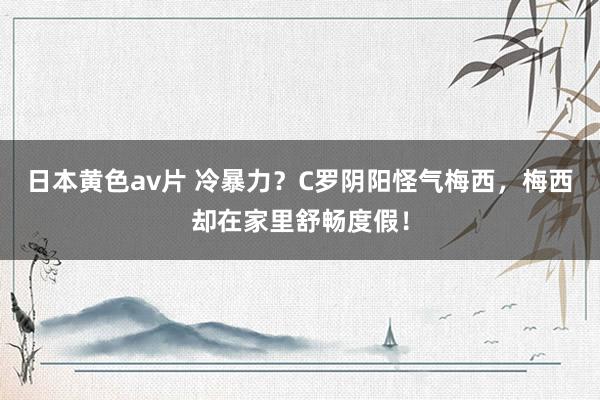 日本黄色av片 冷暴力？C罗阴阳怪气梅西，梅西却在家里舒畅度假！